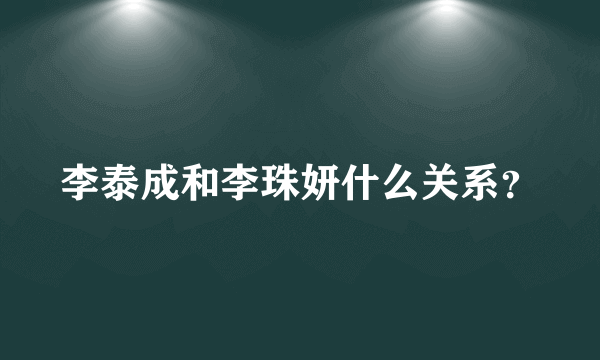 李泰成和李珠妍什么关系？